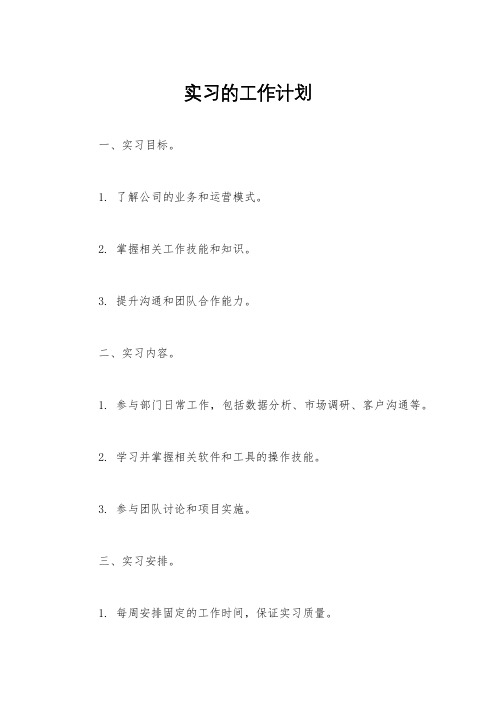 实习的工作计划

一、实习目标。

1. 了解公司的业务和运营模式。

2. 掌握相关工作技能和知识。

3. 提升沟通和团队合作能力。

二、实习内容。

1. 参与部门日常工作，包括数据分析、市场调研、客户沟通等。

2. 学习并掌握相关软件和工具的操作技能。

3. 参与团队讨论和项目实施。

三、实习安排。

1. 每周安排固定的工作时间，保证实习质量。